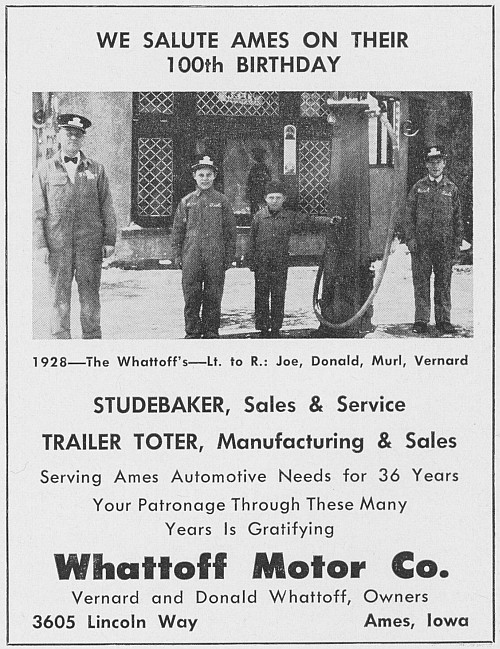 WE SALUTE AMES ON THEIR 100th BIRTHDAY

1928—The Whattoff's—Lt. to R.: Joe, Donald, Murl, Vernard

STUDEBAKER, Sales & Service

TRAILER TOTER, Manufacturing & Sales

Serving Ames Automotive Needs for 36 Years

Your Patronage Through These Many Years Is Gratifying

Whattoff Motor Co.

Vernard and Donald Whattoff, Owners

3605 Lincoln Way

Ames, Iowa